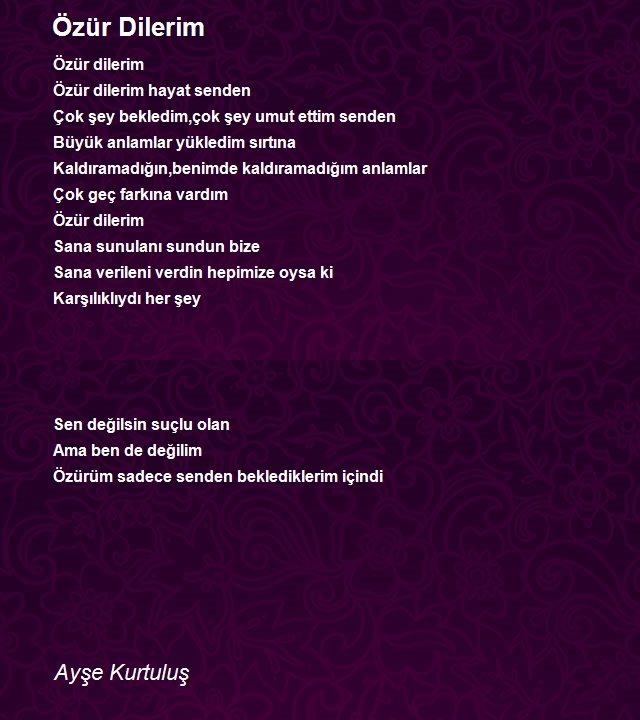 Özür Dilerim

Özür dilerim
Özür dilerim hayat senden
Çok şey bekledim,çok şey umut ettim senden
Büyük anlamlar yükledim sırtına
Kaldıramadığın,benimde kaldıramadığım anlamlar
Çok geç farkına vardım
Özür dilerim
Sana sunulanı sundun bize
Sana verileni verdin hepimize oysa ki
Karşılıklıydı her şey

Sen değilsin suçlu olan
Ama ben de değilim
Özürüm sadece senden beklediklerim içindi

Ayşe Kurtuluş